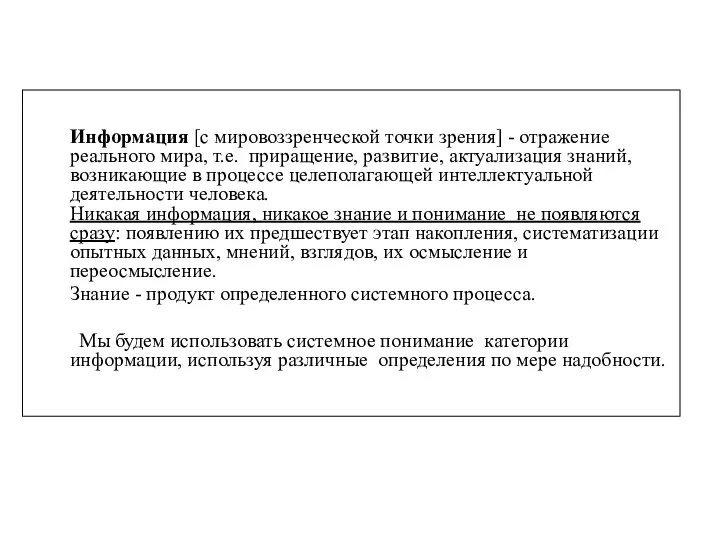 Информация [с мировоззренческой точки зрения] - отражение реального мира, т.е. приращение, развитие, актуализация знаний, возникающие в процессе целеполагающей интеллектуальной деятельности человека.
Никакая информация, никакое знание и понимание не появляются сразу: появлению их предшествует этап накопления, систематизации опытных данных, мнений, взглядов, их осмысление и переосмысление.
Знание - продукт определенного системного процесса.

Мы будем использовать системное понимание категории информации, используя различные определения по мере надобности.